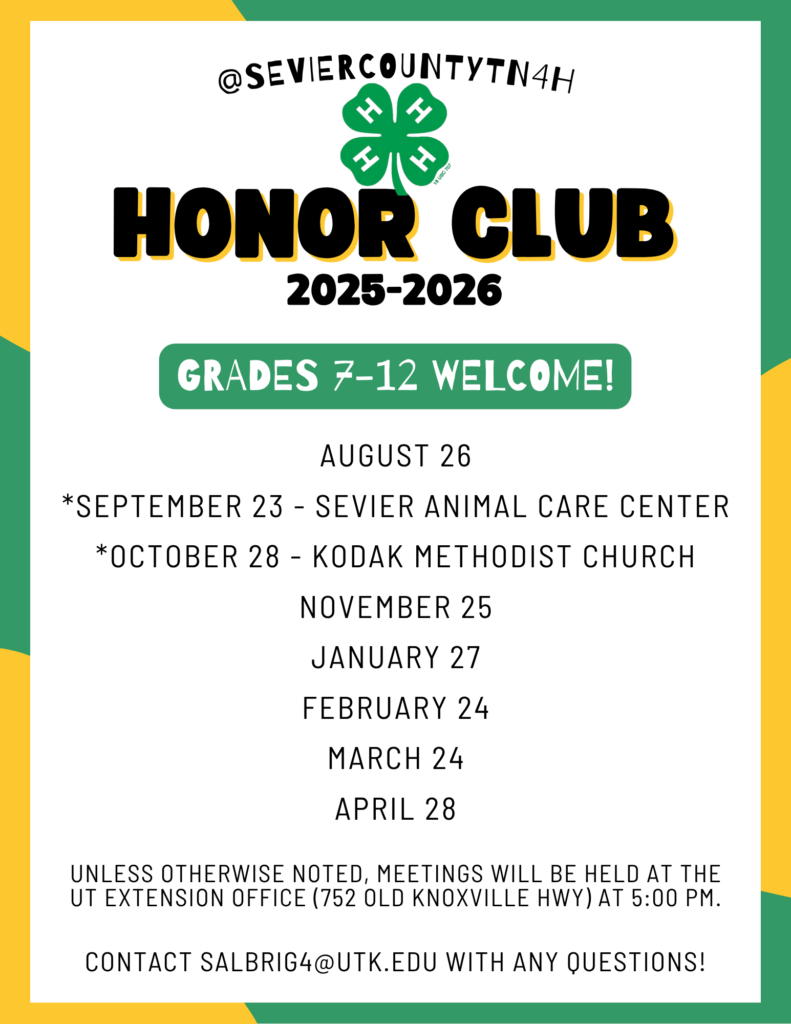 @SEVIERCOUNTYTN4H

H H H H

HONOR CLUB
2025-2026

GRADES 7-12 WELCOME!

AUGUST 26
*SEPTEMBER 23 - SEVIER ANIMAL CARE CENTER
*OCTOBER 28 - KODAK METHODIST CHURCH
NOVEMBER 25
JANUARY 27
FEBRUARY 24
MARCH 24
APRIL 28

UNLESS OTHERWISE NOTED, MEETINGS WILL BE HELD AT THE UT EXTENSION OFFICE (752 OLD KNOXVILLE HWY) AT 5:00 PM.

CONTACT SALBRIG4@UTK.EDU WITH ANY QUESTIONS!